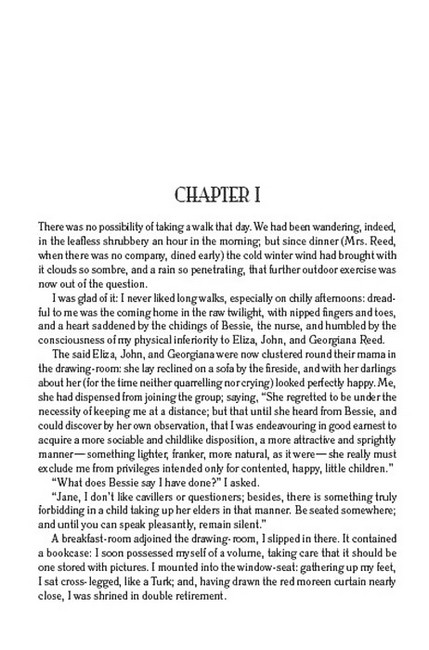 CHAPTER I

There was no possibility of taking a walk that day. We had been wandering, indeed, in the leafless shrubbery an hour in the morning; but since dinner (Mrs. Reed, when there was no company, dined early) the cold winter wind had brought with it clouds so sombre, and a rain so penetrating, that further outdoor exercise was now out of the question.

I was glad of it: I never liked long walks, especially on chilly afternoons: dreadful to me was the coming home in the raw twilight, with nipped fingers and toes, and a heart saddened by the chidings of Bessie, the nurse, and humbled by the consciousness of my physical inferiority to Eliza, John, and Georgiana Reed.

The said Eliza, John, and Georgiana were now clustered round their mama in the drawing-room: she lay reclined on a sofa by the fireside, and with her darlings about her (for the time neither quarrelling nor crying) looked perfectly happy. Me, she had dispensed from joining the group; saying, "She regretted to be under the necessity of keeping me at a distance; but that until she heard from Bessie, and could discover by her own observation, that I was endeavouring in good earnest to acquire a more sociable and childlike disposition, a more attractive and sprightly manner—something lighter, franker, more natural, as it were—she really must exclude me from privileges intended only for contented, happy, little children."

"What does Bessie say I have done?" I asked.

"Jane, I don't like cavillers or questioners; besides, there is something truly forbidding in a child taking up her elders in that manner. Be seated somewhere; and until you can speak pleasantly, remain silent."

A breakfast-room adjoined the drawing-room, I slipped in there. It contained a bookcase: I soon possessed myself of a volume, taking care that it should be one stored with pictures. I mounted into the window-seat: gathering up my feet, I sat cross-legged, like a Turk; and, having drawn the red moreen curtain nearly close, I was shrined in double retirement.